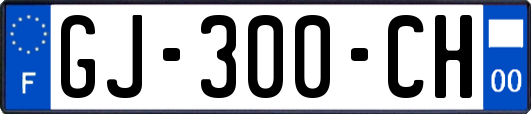 F
GJ-300-CH
00